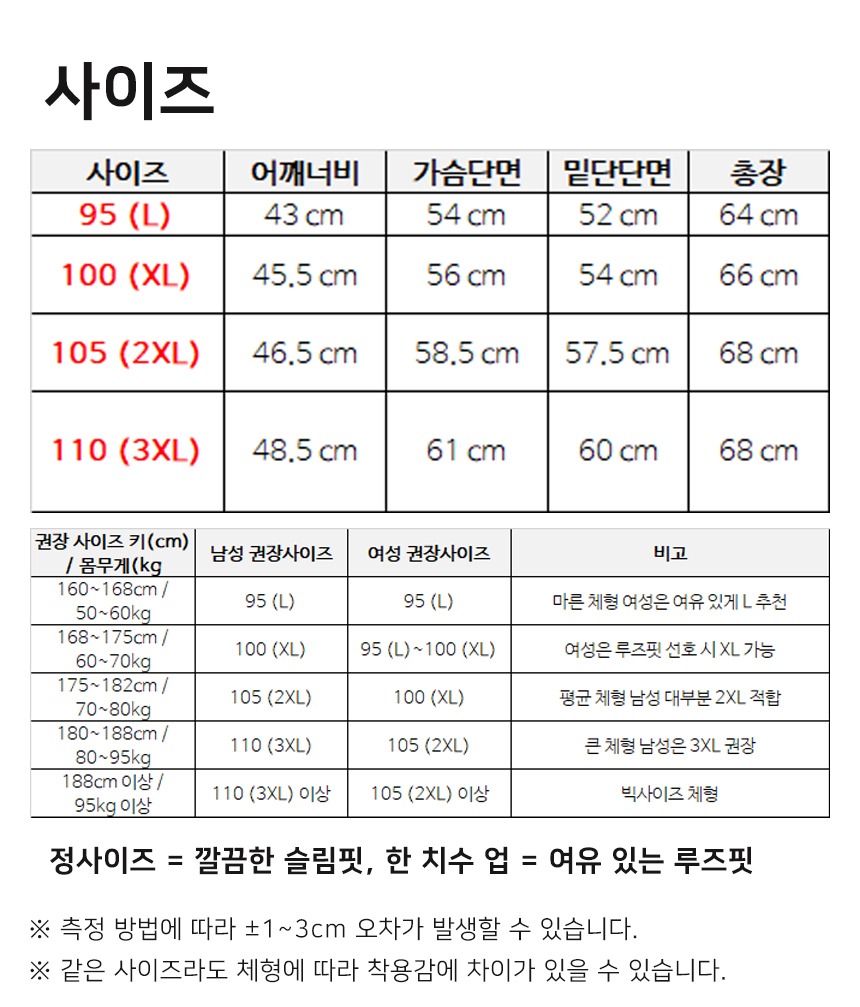 사이즈

| 사이즈 | 어깨너비 | 가슴단면 | 밑단단면 | 총장 |
|---|---|---|---|---|
| 95 (L) | 43 cm | 54 cm | 52 cm | 64 cm |
| 100 (XL) | 45.5 cm | 56 cm | 54 cm | 66 cm |
| 105 (2XL) | 46.5 cm | 58.5 cm | 57.5 cm | 68 cm |
| 110 (3XL) | 48.5 cm | 61 cm | 60 cm | 68 cm |

| 권장 사이즈 키(cm) / 몸무게(kg | 남성 권장사이즈 | 여성 권장사이즈 | 비고 |
|---|---|---|---|
| 160~168cm / 50~60kg | 95 (L) | 95 (L) | 마른 체형 여성은 여유 있게 L 추천 |
| 168~175cm / 60~70kg | 100 (XL) | 95 (L)~100 (XL) | 여성은 루즈핏 선호 시 XL 가능 |
| 175~182cm / 70~80kg | 105 (2XL) | 100 (XL) | 평균 체형 남성 대부분 2XL 적합 |
| 180~188cm / 80~95kg | 110 (3XL) | 105 (2XL) | 큰 체형 남성은 3XL 권장 |
| 188cm 이상 / 95kg 이상 | 110 (3XL) 이상 | 105 (2XL) 이상 | 빅사이즈 체형 |

정사이즈 = 깔끔한 슬림핏, 한 치수 업 = 여유 있는 루즈핏

※ 측정 방법에 따라 ±1~3cm 오차가 발생할 수 있습니다.
※ 같은 사이즈라도 체형에 따라 착용감에 차이가 있을 수 있습니다.